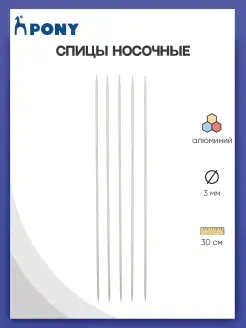 PONY

СПИЦЫ НОСОЧНЫЕ

алюминий

3 мм

30 см